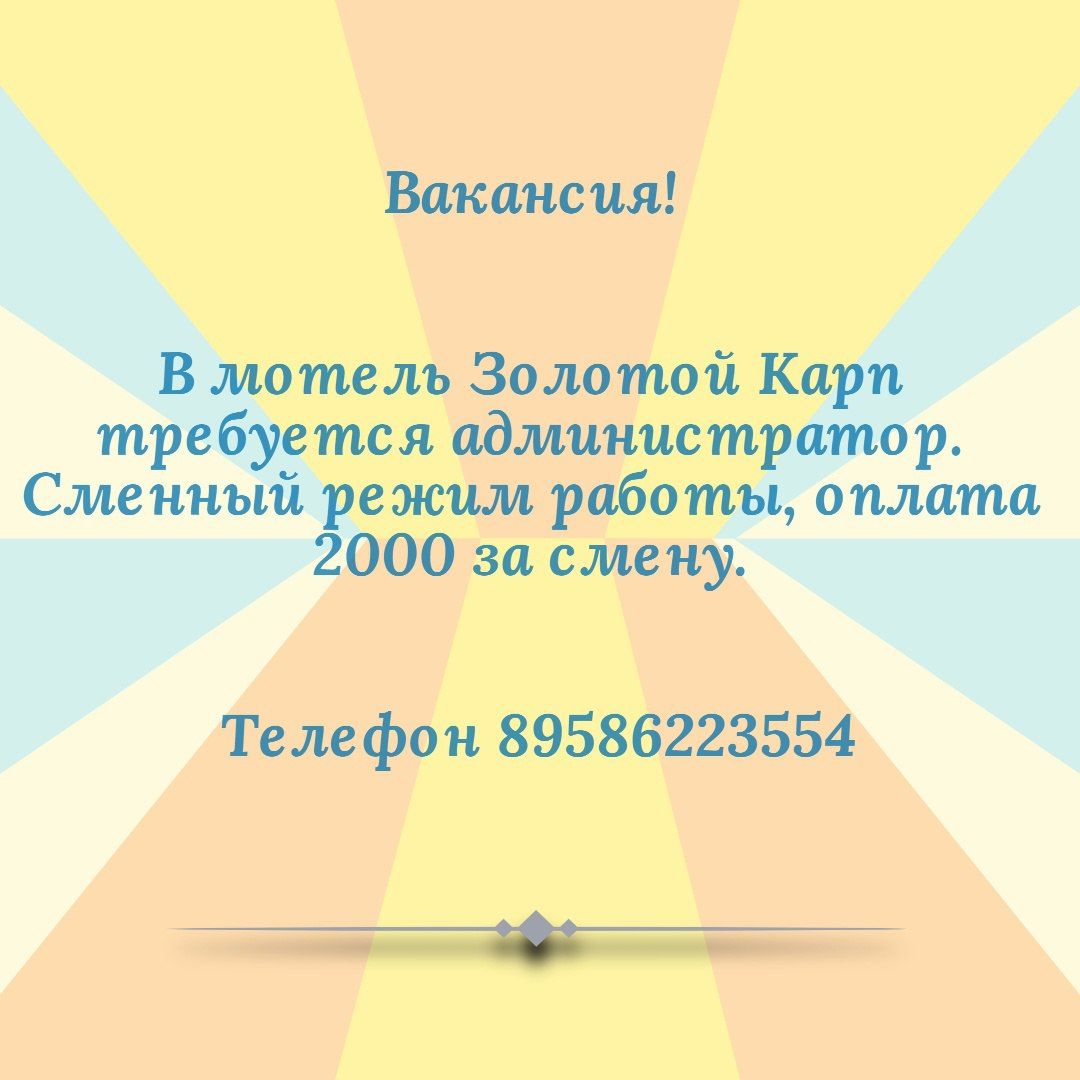 Вакансия!

В мотель Золотой Карп требуется администратор. Сменный режим работы, оплата 2000 за смену.

Телефон 89586223554